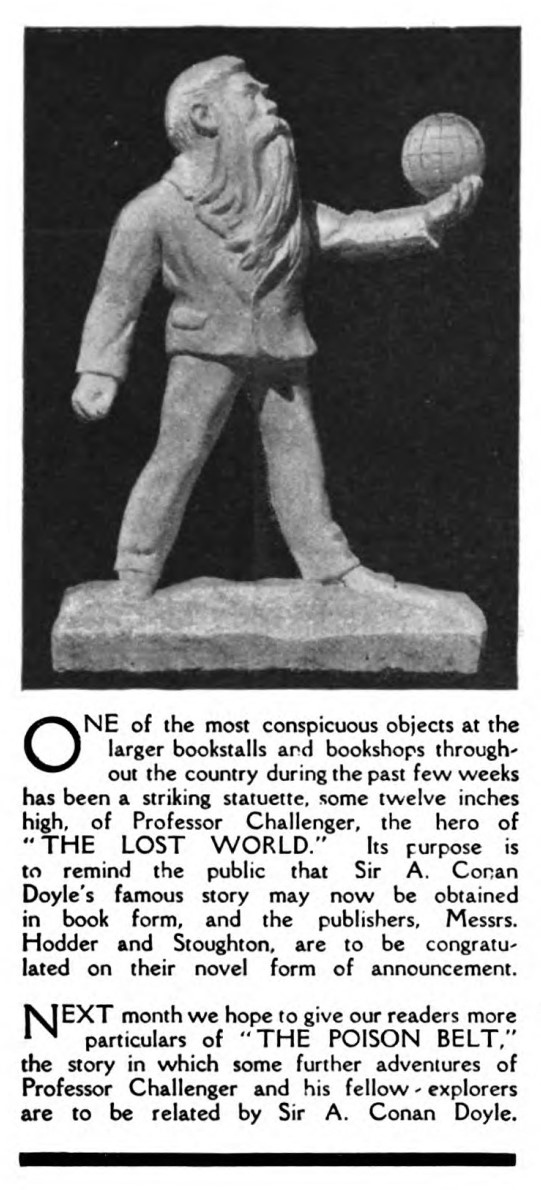 ONE of the most conspicuous objects at the larger bookstalls and bookshops throughout the country during the past few weeks has been a striking statuette, some twelve inches high, of Professor Challenger, the hero of "THE LOST WORLD." Its purpose is to remind the public that Sir A. Conan Doyle's famous story may now be obtained in book form, and the publishers, Messrs. Hodder and Stoughton, are to be congratulated on their novel form of announcement.

NEXT month we hope to give our readers more particulars of "THE POISON BELT," the story in which some further adventures of Professor Challenger and his fellow-explorers are to be related by Sir A. Conan Doyle.